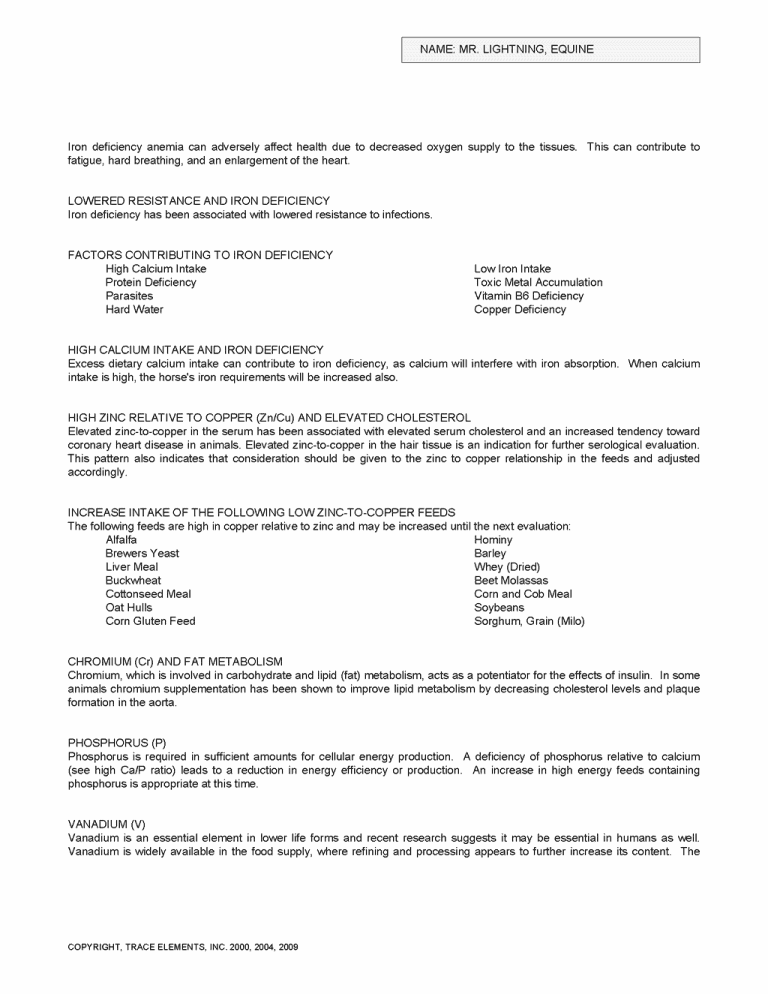 NAME: MR. LIGHTNING, EQUINE

Iron deficiency anemia can adversely affect health due to decreased oxygen supply to the tissues. This can contribute to fatigue, hard breathing, and an enlargement of the heart.

LOWERED RESISTANCE AND IRON DEFICIENCY
Iron deficiency has been associated with lowered resistance to infections.

FACTORS CONTRIBUTING TO IRON DEFICIENCY
High Calcium Intake
Protein Deficiency
Parasites
Hard Water

Low Iron Intake
Toxic Metal Accumulation
Vitamin B6 Deficiency
Copper Deficiency

HIGH CALCIUM INTAKE AND IRON DEFICIENCY
Excess dietary calcium intake can contribute to iron deficiency, as calcium will interfere with iron absorption. When calcium intake is high, the horse's iron requirements will be increased also.

HIGH ZINC RELATIVE TO COPPER (Zn/Cu) AND ELEVATED CHOLESTEROL
Elevated zinc-to-copper in the serum has been associated with elevated serum cholesterol and an increased tendency toward coronary heart disease in animals. Elevated zinc-to-copper in the hair tissue is an indication for further serological evaluation. This pattern also indicates that consideration should be given to the zinc to copper relationship in the feeds and adjusted accordingly.

INCREASE INTAKE OF THE FOLLOWING LOW ZINC-TO-COPPER FEEDS
The following feeds are high in copper relative to zinc and may be increased until the next evaluation:
Alfalfa
Brewers Yeast
Liver Meal
Buckwheat
Cottonseed Meal
Oat Hulls
Corn Gluten Feed

Hominy
Barley
Whey (Dried)
Beet Molassas
Corn and Cob Meal
Soybeans
Sorghum, Grain (Milo)

CHROMIUM (Cr) AND FAT METABOLISM
Chromium, which is involved in carbohydrate and lipid (fat) metabolism, acts as a potentiator for the effects of insulin. In some animals chromium supplementation has been shown to improve lipid metabolism by decreasing cholesterol levels and plaque formation in the aorta.

PHOSPHORUS (P)
Phosphorus is required in sufficient amounts for cellular energy production. A deficiency of phosphorus relative to calcium (see high Ca/P ratio) leads to a reduction in energy efficiency or production. An increase in high energy feeds containing phosphorus is appropriate at this time.

VANADIUM (V)
Vanadium is an essential element in lower life forms and recent research suggests it may be essential in humans as well. Vanadium is widely available in the food supply, where refining and processing appears to further increase its content. The

COPYRIGHT, TRACE ELEMENTS, INC. 2000, 2004, 2009